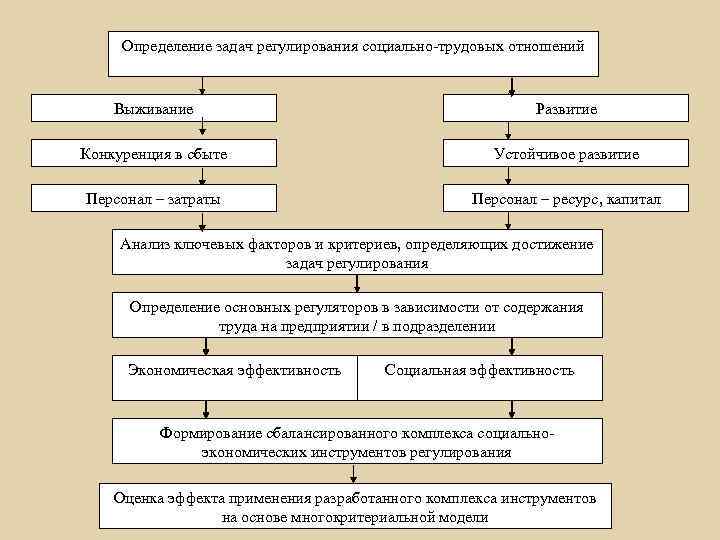 Определение задач регулирования социально-трудовых отношений

Выживание

Конкуренция в сбыте

Персонал – затраты

Развитие

Устойчивое развитие

Персонал – ресурс, капитал

Анализ ключевых факторов и критериев, определяющих достижение задач регулирования

Определение основных регуляторов в зависимости от содержания труда на предприятии / в подразделении

Экономическая эффективность

Социальная эффективность

Формирование сбалансированного комплекса социально-экономических инструментов регулирования

Оценка эффекта применения разработанного комплекса инструментов на основе многокритериальной модели